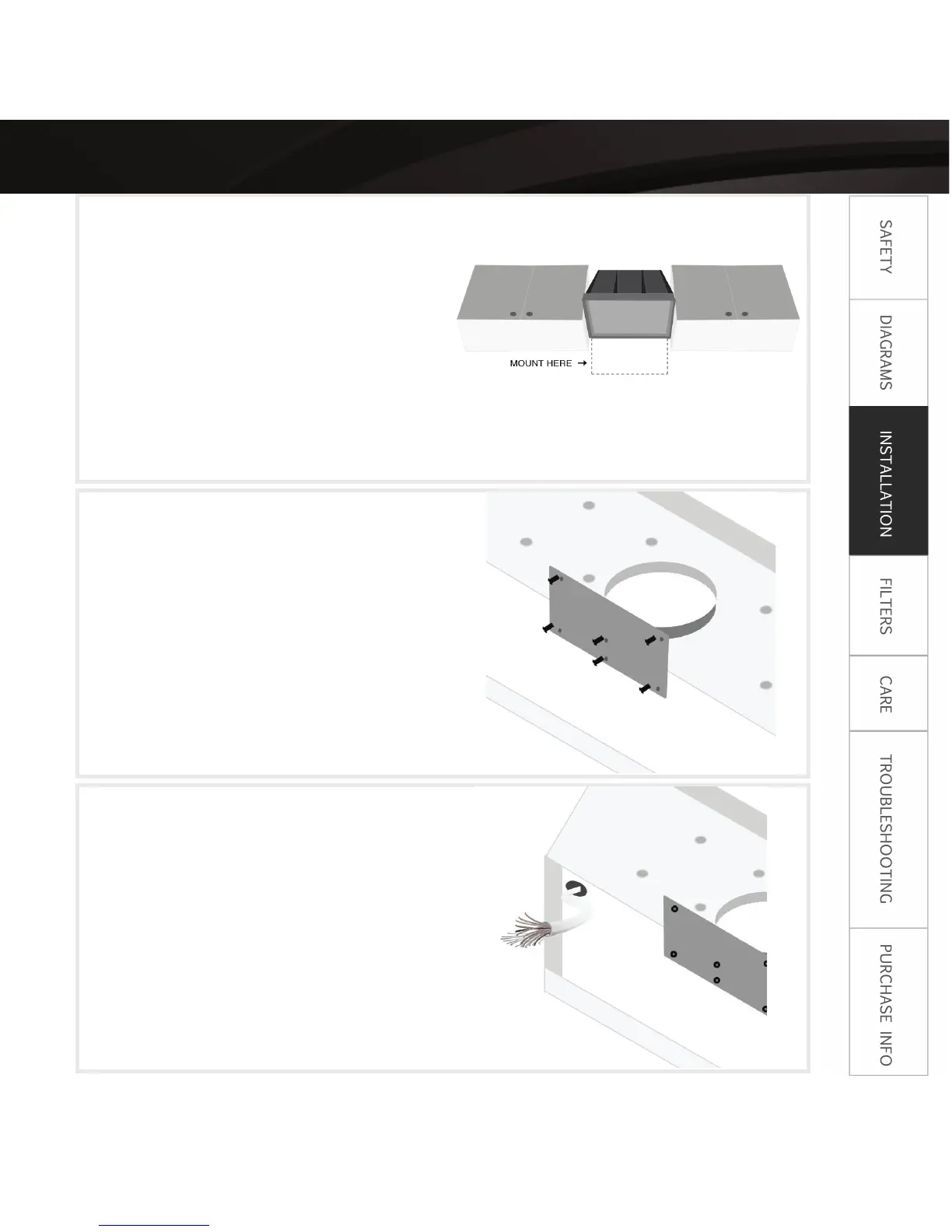 MOUNT HERE →

SAFETY

DIAGRAMS

INSTALLATION

FILTERS

CARE

TROUBLESHOOTING

PURCHASE INFO